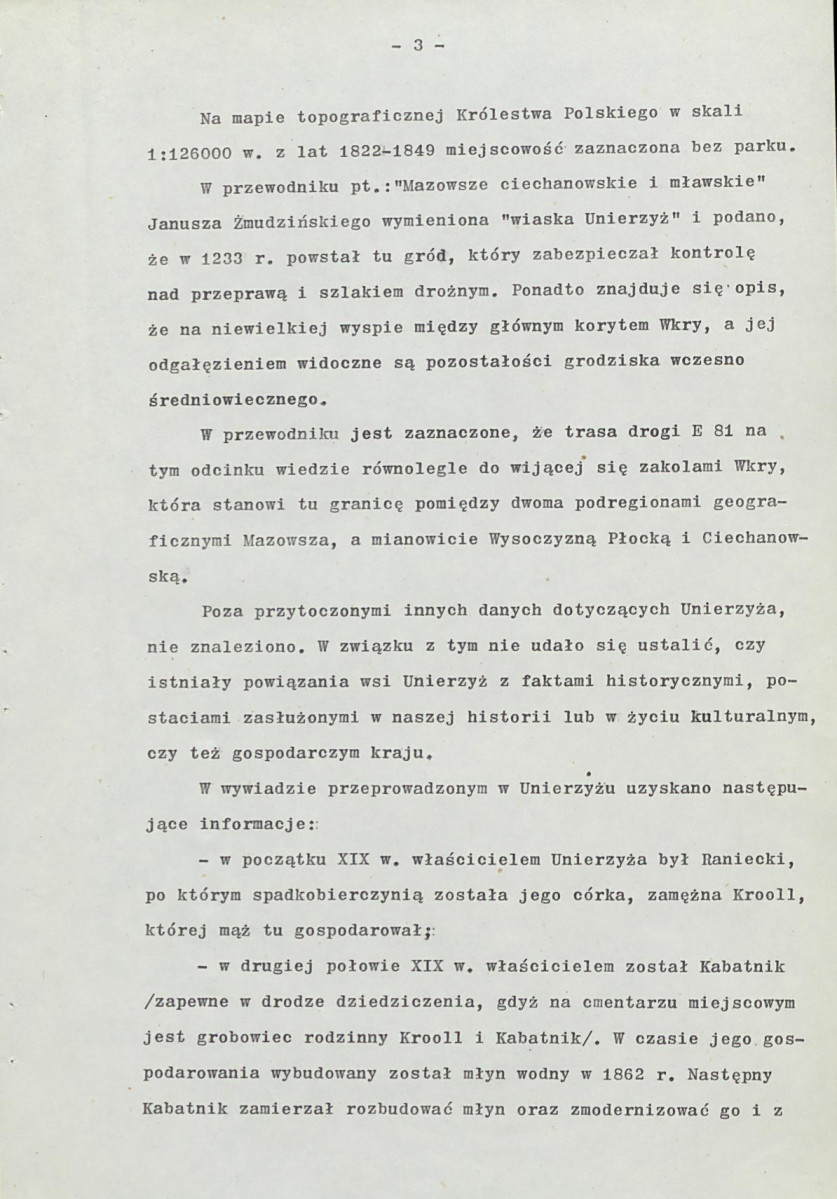 - 3 -

Na mapie topograficznej Królestwa Polskiego w skali 1:126000 w. z lat 1822-1849 miejscowość zaznaczona bez parku.

W przewodniku pt.:"Mazowsze ciechanowskie i mławskie" Janusza Żmudzińskiego wymieniona "wiaska Unierzyż" i podano, że w 1233 r. powstał tu gród, który zabezpieczał kontrolę nad przeprawą i szlakiem drożnym. Ponadto znajduje się opis, że na niewielkiej wyspie między głównym korytem Wkry, a jej odgałęzieniem widoczne są pozostałości grodziska wczesno średniowiecznego.

W przewodniku jest zaznaczone, że trasa drogi E 81 na tym odcinku wiedzie równolegle do wijącej się zakolami Wkry, która stanowi tu granicę pomiędzy dwoma podregionami geograficznymi Mazowsza, a mianowicie Wysoczyzną Płocką i Ciechanowską.

Poza przytoczonymi innych danych dotyczących Unierzyża, nie znaleziono. W związku z tym nie udało się ustalić, czy istniały powiązania wsi Unierzyż z faktami historycznymi, postaciami zasłużonymi w naszej historii lub w życiu kulturalnym, czy też gospodarczym kraju.

W wywiadzie przeprowadzonym w Unierzyżu uzyskano następujące informacje:

- w początku XIX w. właścicielem Unierzyża był Raniecki, po którym spadkobierczynią została jego córka, zamężna Krooll, której mąż tu gospodarował;

- w drugiej połowie XIX w. właścicielem został Kabatnik /zapewne w drodze dziedziczenia, gdyż na cmentarzu miejscowym jest grobowiec rodzinny Krooll i Kabatnik/. W czasie jego gospodarowania wybudowany został młyn wodny w 1862 r. Następny Kabatnik zamierzał rozbudować młyn oraz zmodernizować go i z